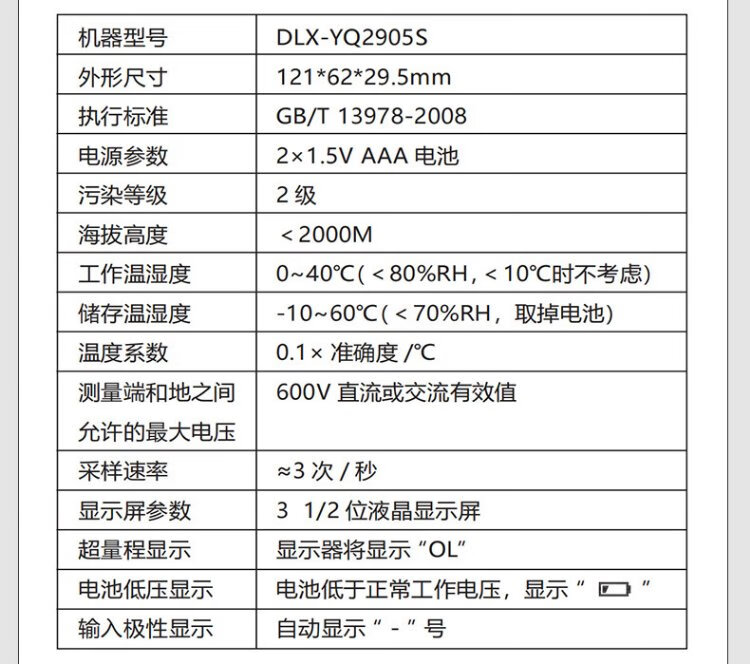 | 机器型号 | DLX-YQ2905S |
|---|---|
| 外形尺寸 | 121*62*29.5mm |
| 执行标准 | GB/T 13978-2008 |
| 电源参数 | 2×1.5V AAA电池 |
| 污染等级 | 2级 |
| 海拔高度 | ＜2000M |
| 工作温湿度 | 0~40℃(＜80%RH，＜10℃时不考虑) |
| 储存温湿度 | -10~60℃(＜70%RH，取掉电池) |
| 温度系数 | 0.1×准确度/℃ |
| 测量端和地之间允许的最大电压 | 600V直流或交流有效值 |
| 采样速率 | ≈3次/秒 |
| 显示屏参数 | 3 1/2位液晶显示屏 |
| 超量程显示 | 显示器将显示“OL” |
| 电池低压显示 | 电池低于正常工作电压，显示“ ” |
| 输入极性显示 | 自动显示“-”号 |